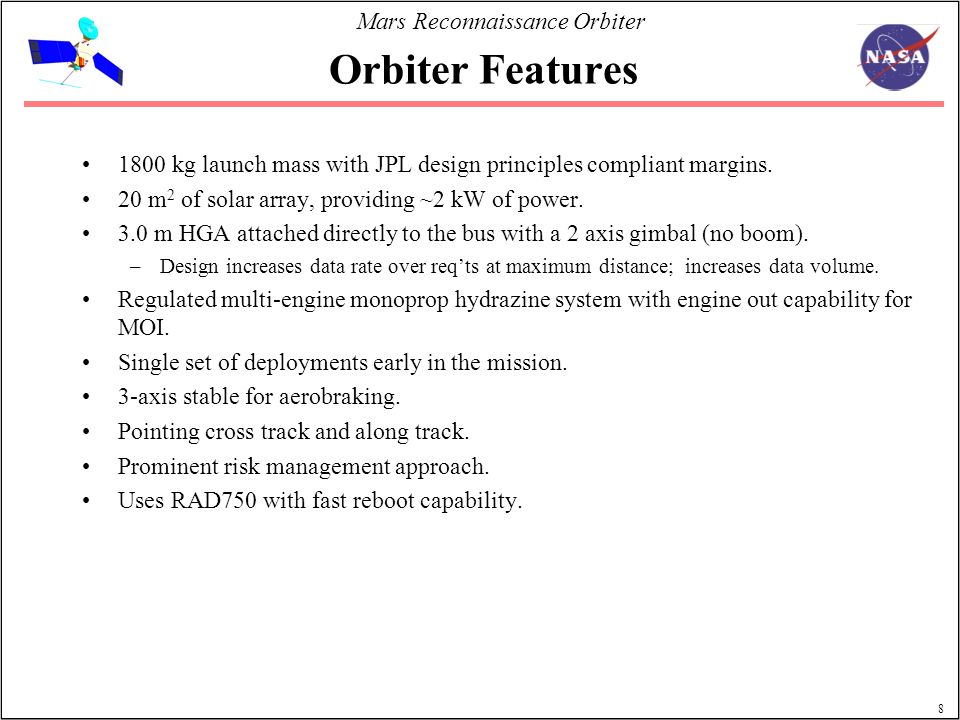 Mars Reconnaissance Orbiter

Orbiter Features

NASA

• 1800 kg launch mass with JPL design principles compliant margins.

• 20 $m^2$ of solar array, providing ~2 kW of power.

• 3.0 m HGA attached directly to the bus with a 2 axis gimbal (no boom).

– Design increases data rate over req'ts at maximum distance; increases data volume.

• Regulated multi-engine monoprop hydrazine system with engine out capability for MOI.

• Single set of deployments early in the mission.

• 3-axis stable for aerobraking.

• Pointing cross track and along track.

• Prominent risk management approach.

• Uses RAD750 with fast reboot capability.

8